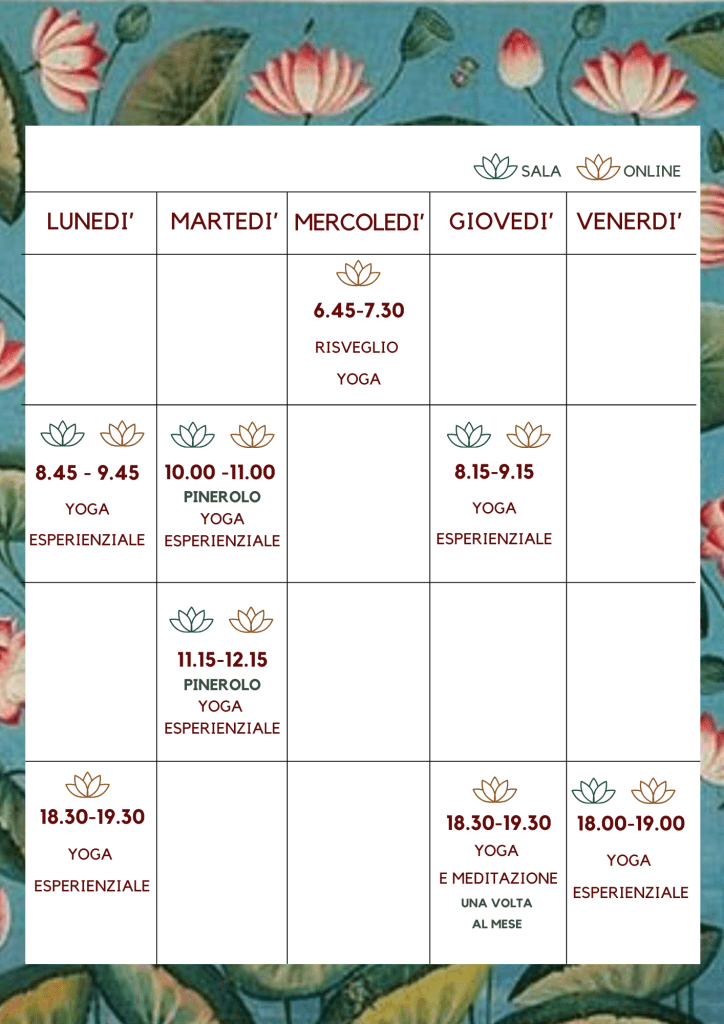 SALA ONLINE

| LUNEDI' | MARTEDI' | MERCOLEDI' | GIOVEDI' | VENERDI' |
|---|---|---|---|---|
| | | 6.45-7.30 RISVEGLIO YOGA | | |
| 8.45 - 9.45 YOGA ESPERIENZIALE | 10.00 -11.00 PINEROLO YOGA ESPERIENZIALE | | 8.15-9.15 YOGA ESPERIENZIALE | |
| | 11.15-12.15 PINEROLO YOGA ESPERIENZIALE | | | |
| 18.30-19.30 YOGA ESPERIENZIALE | | | 18.30-19.30 YOGA E MEDITAZIONE UNA VOLTA AL MESE | 18.00-19.00 YOGA ESPERIENZIALE |